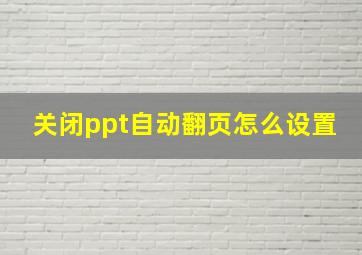 关闭ppt自动翻页怎么设置